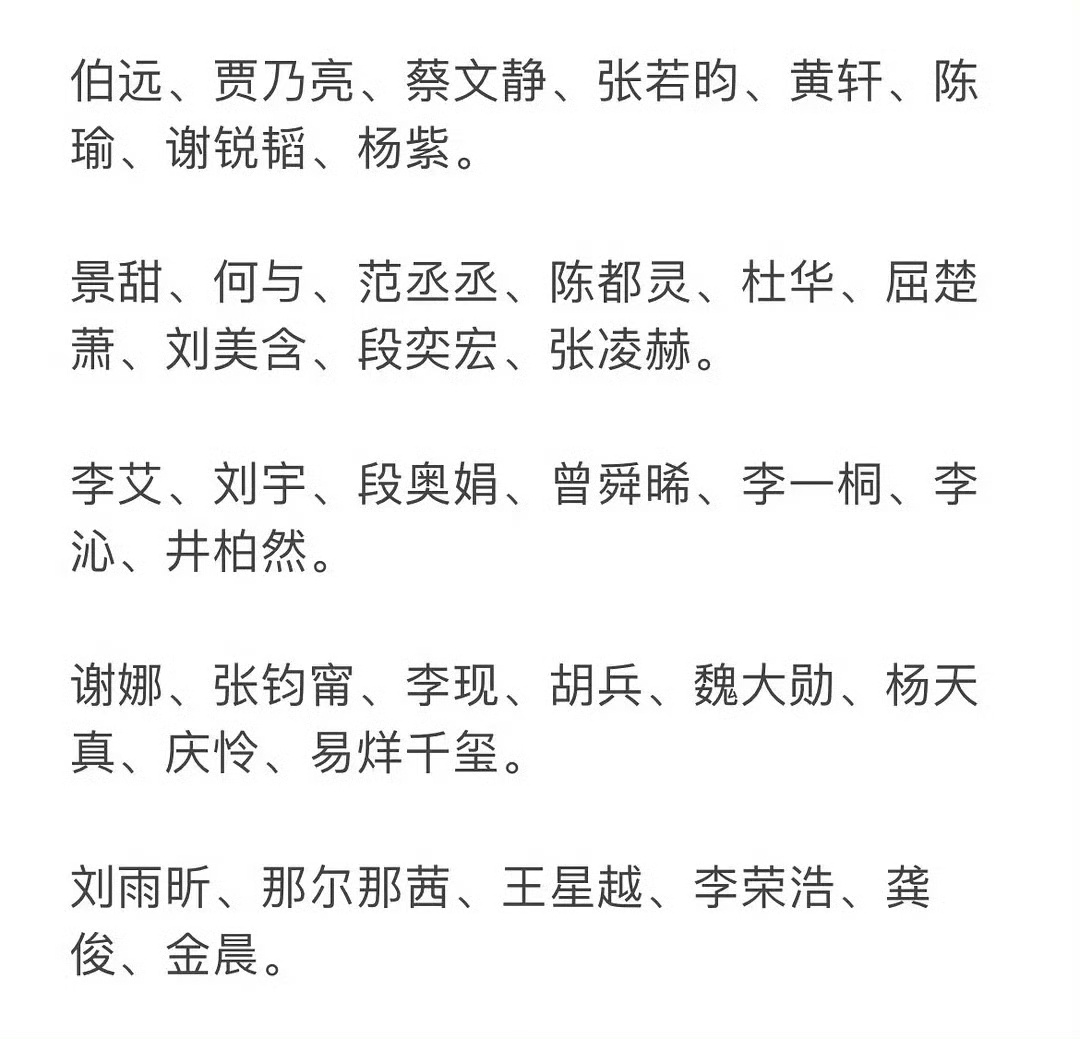 伯远、贾乃亮、蔡文静、张若昀、黄轩、陈瑜、谢锐韬、杨紫。

景甜、何与、范丞丞、陈都灵、杜华、屈楚萧、刘美含、段奕宏、张凌赫。

李艾、刘宇、段奥娟、曾舜晞、李一桐、李沁、井柏然。

谢娜、张钧甯、李现、胡兵、魏大勋、杨天真、庆怜、易烊千玺。

刘雨昕、那尔那茜、王星越、李荣浩、龚俊、金晨。